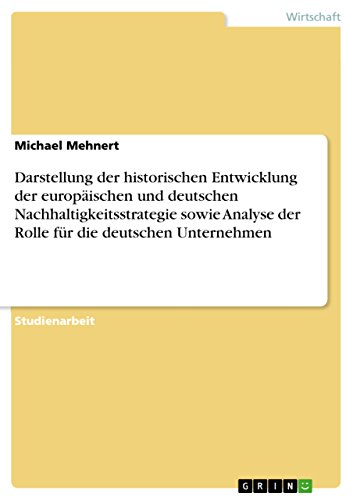 Wirtschaft

Michael Mehnert

Darstellung der historischen Entwicklung der europäischen und deutschen Nachhaltigkeitsstrategie sowie Analyse der Rolle für die deutschen Unternehmen

Studienarbeit

GRIN